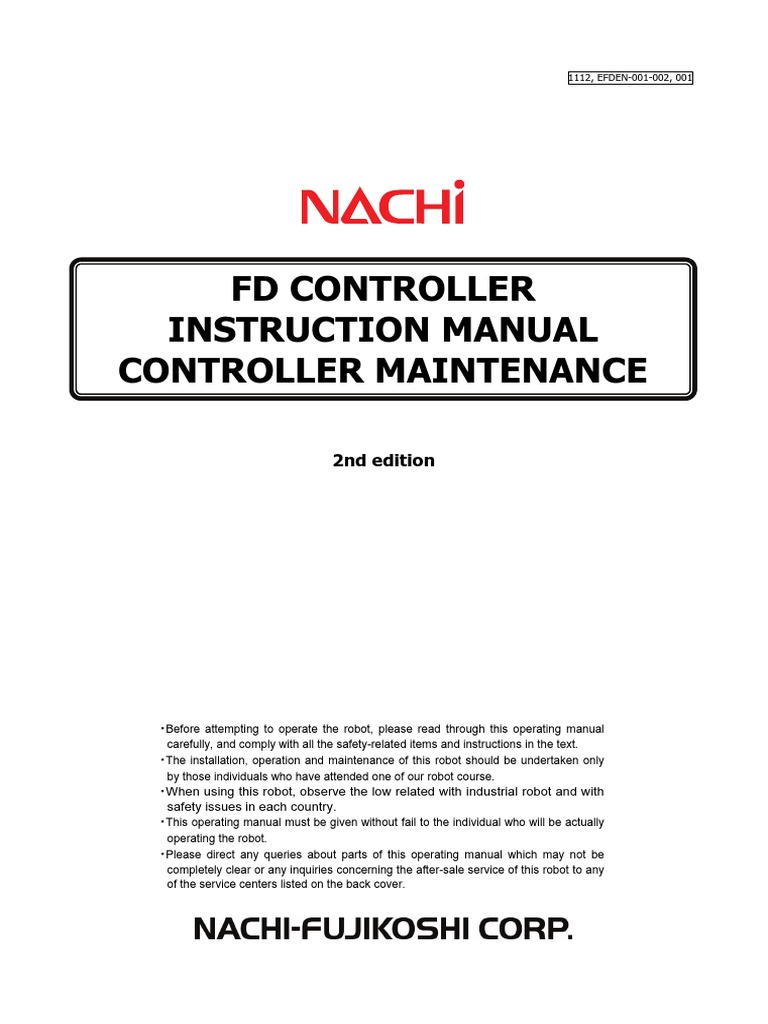 1112, EFDEN-001-002, 001

NACHi

FD CONTROLLER
INSTRUCTION MANUAL
CONTROLLER MAINTENANCE

2nd edition

・Before attempting to operate the robot, please read through this operating manual carefully, and comply with all the safety-related items and instructions in the text.
・The installation, operation and maintenance of this robot should be undertaken only by those individuals who have attended one of our robot course.
・When using this robot, observe the low related with industrial robot and with safety issues in each country.
・This operating manual must be given without fail to the individual who will be actually operating the robot.
・Please direct any queries about parts of this operating manual which may not be completely clear or any inquiries concerning the after-sale service of this robot to any of the service centers listed on the back cover.

NACHI-FUJIKOSHI CORP.